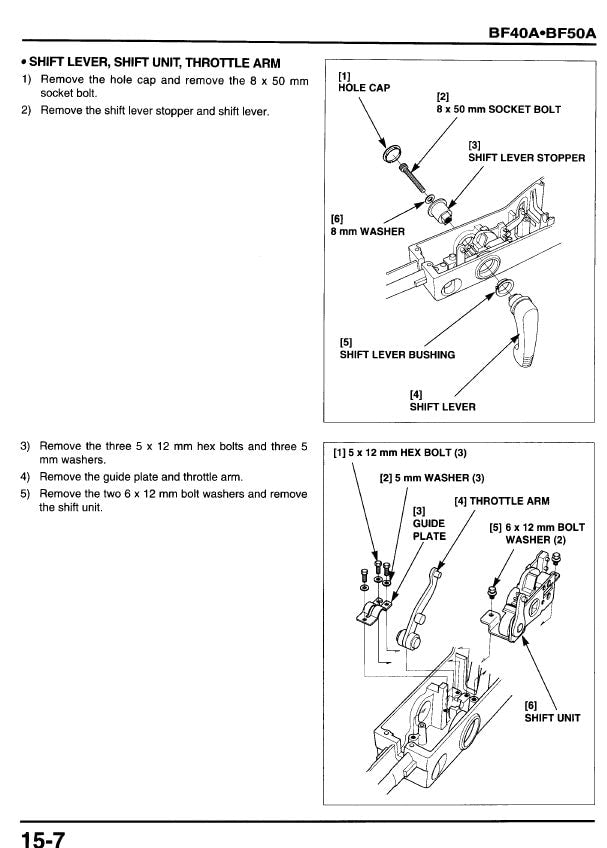 BF40A•BF50A

• SHIFT LEVER, SHIFT UNIT, THROTTLE ARM

1) Remove the hole cap and remove the 8 x 50 mm socket bolt.

2) Remove the shift lever stopper and shift lever.

[1] HOLE CAP

[2] 8 x 50 mm SOCKET BOLT

[3] SHIFT LEVER STOPPER

[6] 8 mm WASHER

[5] SHIFT LEVER BUSHING

[4] SHIFT LEVER

3) Remove the three 5 x 12 mm hex bolts and three 5 mm washers.

4) Remove the guide plate and throttle arm.

5) Remove the two 6 x 12 mm bolt washers and remove the shift unit.

[1] 5 x 12 mm HEX BOLT (3)

[2] 5 mm WASHER (3)

[3] GUIDE PLATE

[4] THROTTLE ARM

[5] 6 x 12 mm BOLT WASHER (2)

[6] SHIFT UNIT

15-7